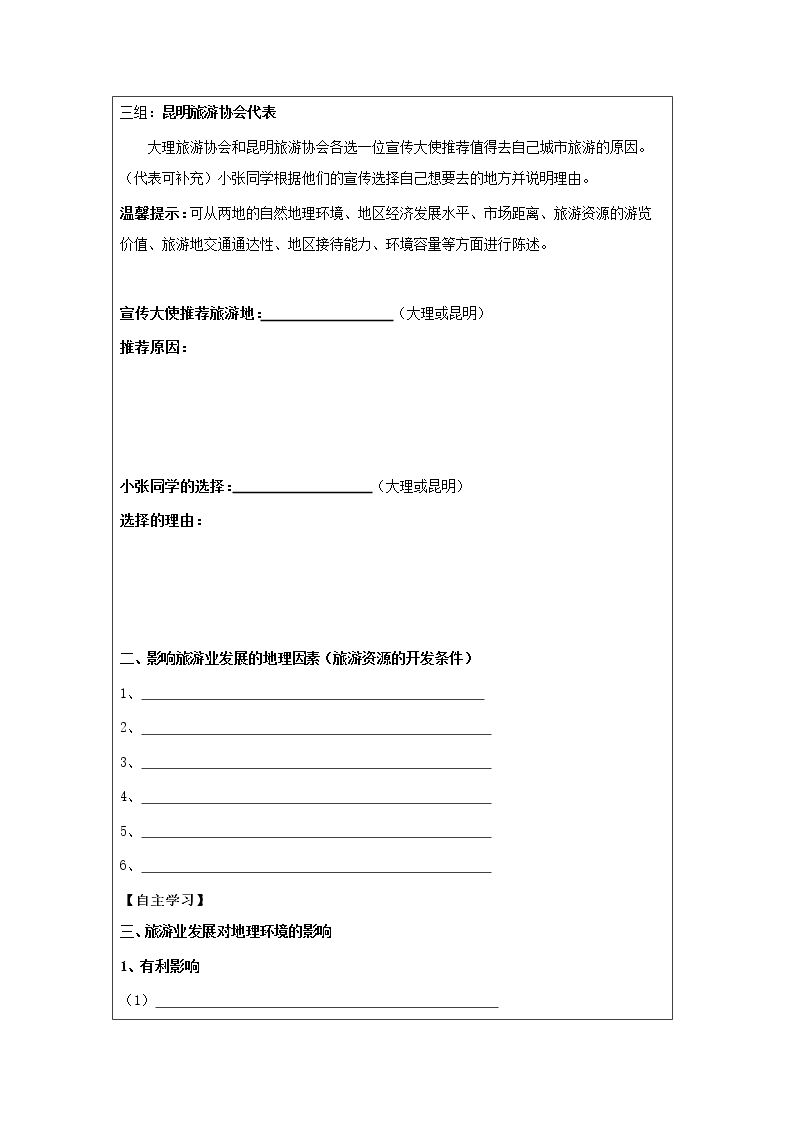 三组：昆明旅游协会代表

大理旅游协会和昆明旅游协会各选一位宣传大使推荐值得去自己城市旅游的原因。（代表可补充）小张同学根据他们的宣传选择自己想要去的地方并说明理由。

温馨提示：可从两地的自然地理环境、地区经济发展水平、市场距离、旅游资源的游览价值、旅游地交通通达性、地区接待能力、环境容量等方面进行陈述。

宣传大使推荐旅游地：____（大理或昆明）

推荐原因：

小张同学的选择：____（大理或昆明）

选择的理由：

二、影响旅游业发展的地理因素（旅游资源的开发条件）

1、____

2、____

3、____

4、____

5、____

6、____

【自主学习】

三、旅游业发展对地理环境的影响

1、有利影响

（1）____